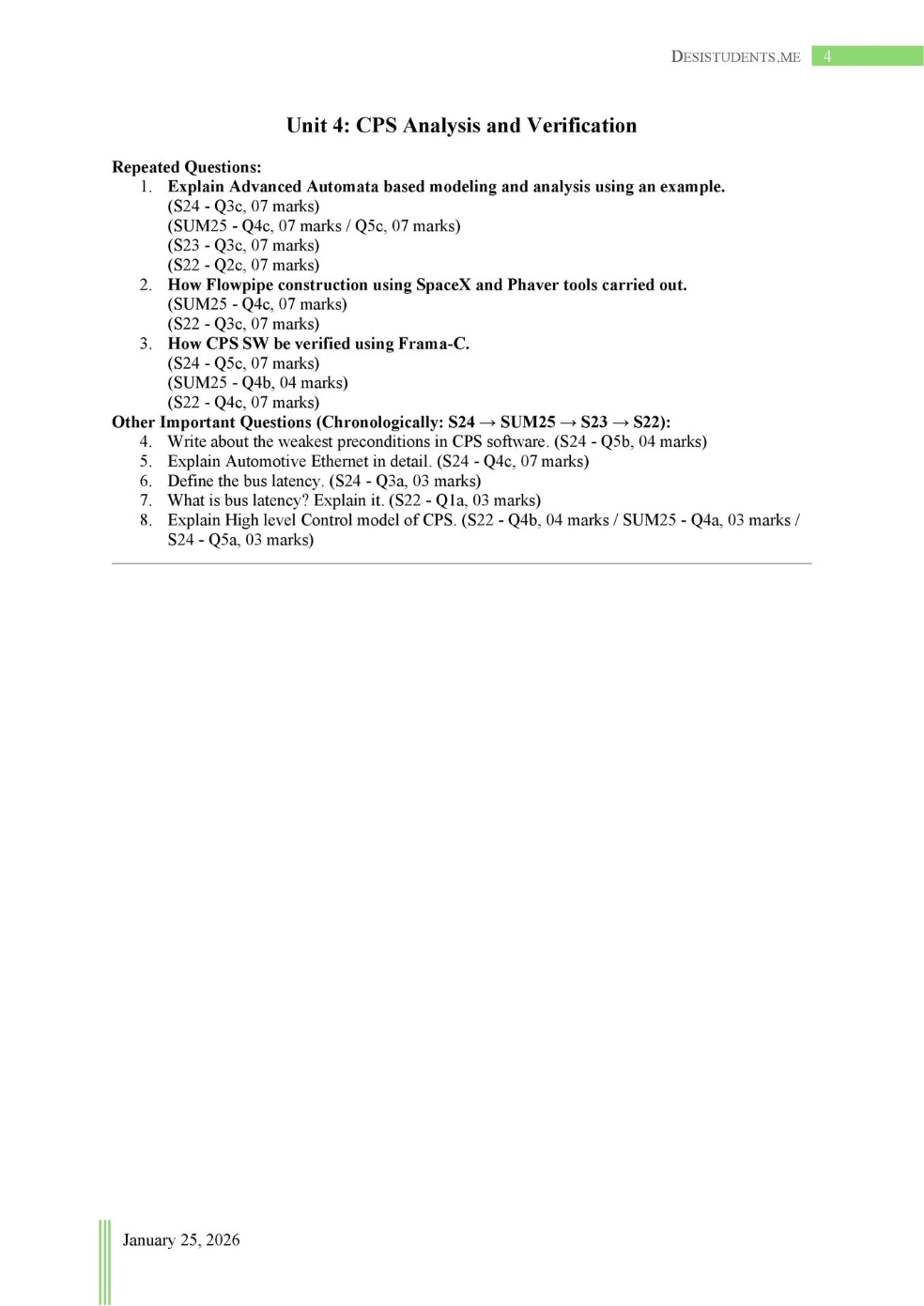 DESISTUDENTS.ME 4

Unit 4: CPS Analysis and Verification

Repeated Questions:
1. Explain Advanced Automata based modeling and analysis using an example.
(S24 - Q3c, 07 marks)
(SUM25 - Q4c, 07 marks / Q5c, 07 marks)
(S23 - Q3c, 07 marks)
(S22 - Q2c, 07 marks)
2. How Flowpipe construction using SpaceX and Phaver tools carried out.
(SUM25 - Q4c, 07 marks)
(S22 - Q3c, 07 marks)
3. How CPS SW be verified using Frama-C.
(S24 - Q5c, 07 marks)
(SUM25 - Q4b, 04 marks)
(S22 - Q4c, 07 marks)
Other Important Questions (Chronologically: S24 → SUM25 → S23 → S22):
4. Write about the weakest preconditions in CPS software. (S24 - Q5b, 04 marks)
5. Explain Automotive Ethernet in detail. (S24 - Q4c, 07 marks)
6. Define the bus latency. (S24 - Q3a, 03 marks)
7. What is bus latency? Explain it. (S22 - Q1a, 03 marks)
8. Explain High level Control model of CPS. (S22 - Q4b, 04 marks / SUM25 - Q4a, 03 marks / S24 - Q5a, 03 marks)

January 25, 2026